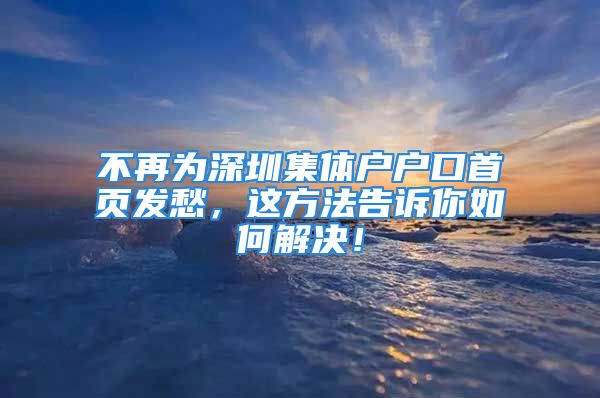 不再为深圳集体户户口首页发愁，这方法告诉你如何解决！